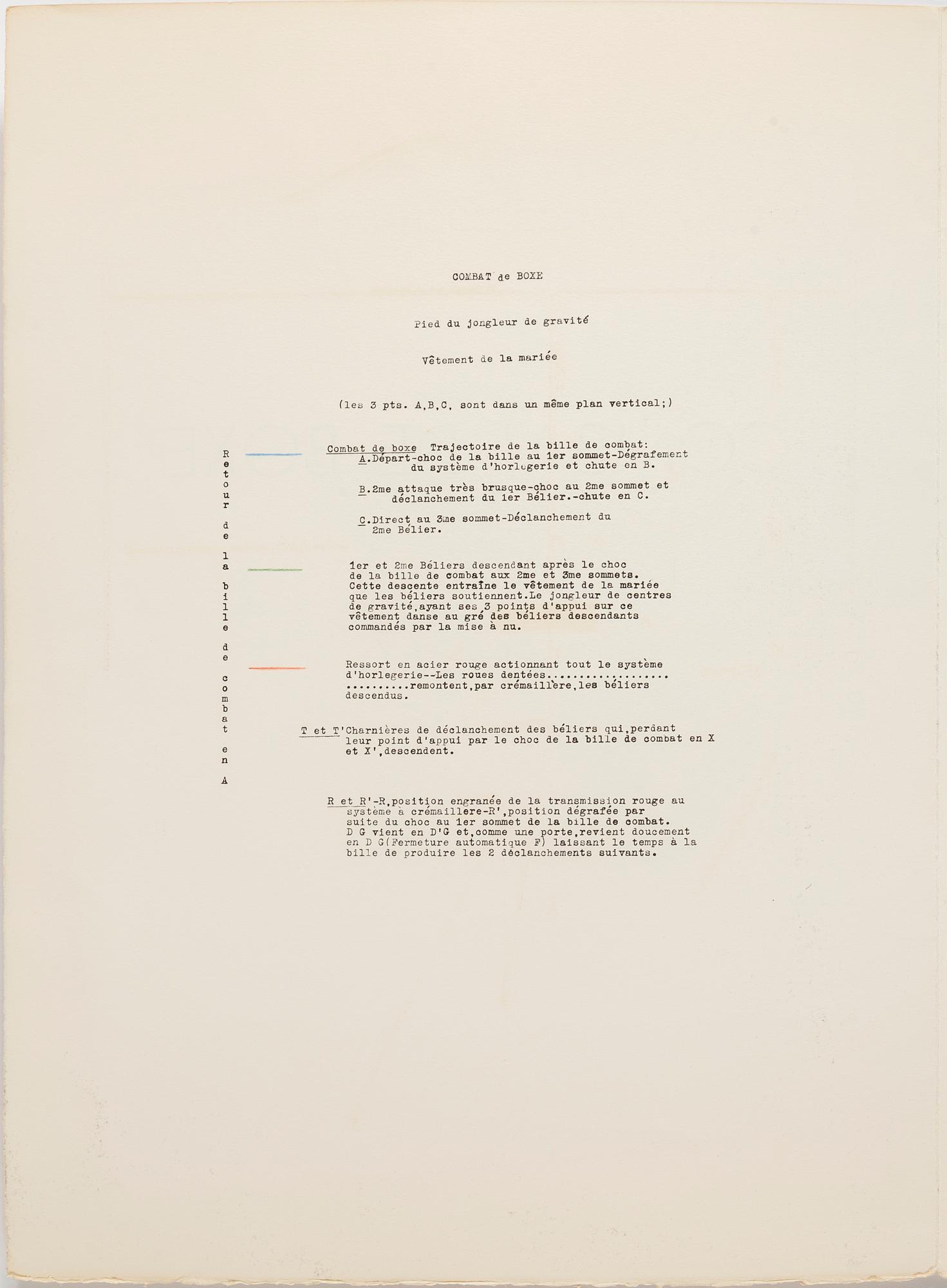 COMBAT de BOXE

Pied du jongleur de gravité

Vêtement de la mariée

(les 3 pts. A,B,C, sont dans un même plan vertical;)

Retour de la bille de combat en A

Combat de boxe Trajectoire de la bille de combat:
A.Départ-choc de la bille au 1er sommet-Dégrafement du système d'horlogerie et chute en B.

B.2me attaque très brusque-choc au 2me sommet et déclanchement du 1er Bélier.-chute en C.

C.Direct au 3me sommet-Déclanchement du 2me Bélier.

1er et 2me Béliers descendant après le choc de la bille de combat aux 2me et 3me sommets. Cette descente entraîne le vêtement de la mariée que les béliers soutiennent.Le jongleur de centres de gravité,ayant ses 3 points d'appui sur ce vêtement danse au gré des béliers descendants commandés par la mise à nu.

Ressort en acier rouge actionnant tout le système d'horlegerie--Les roues dentées.................. ..........remontent,par crémaillère,les béliers descendus.

T et T'Charnières de déclanchement des béliers qui,perdant leur point d'appui par le choc de la bille de combat en X et X',descendent.

R et R'-R,position engranée de la transmission rouge au système à crémaillere-R',position dégrafée par suite du choc au 1er sommet de la bille de combat. D G vient en D'G et,comme une porte,revient doucement en D G(Fermeture automatique F) laissant le temps à la bille de produire les 2 déclanchements suivants.